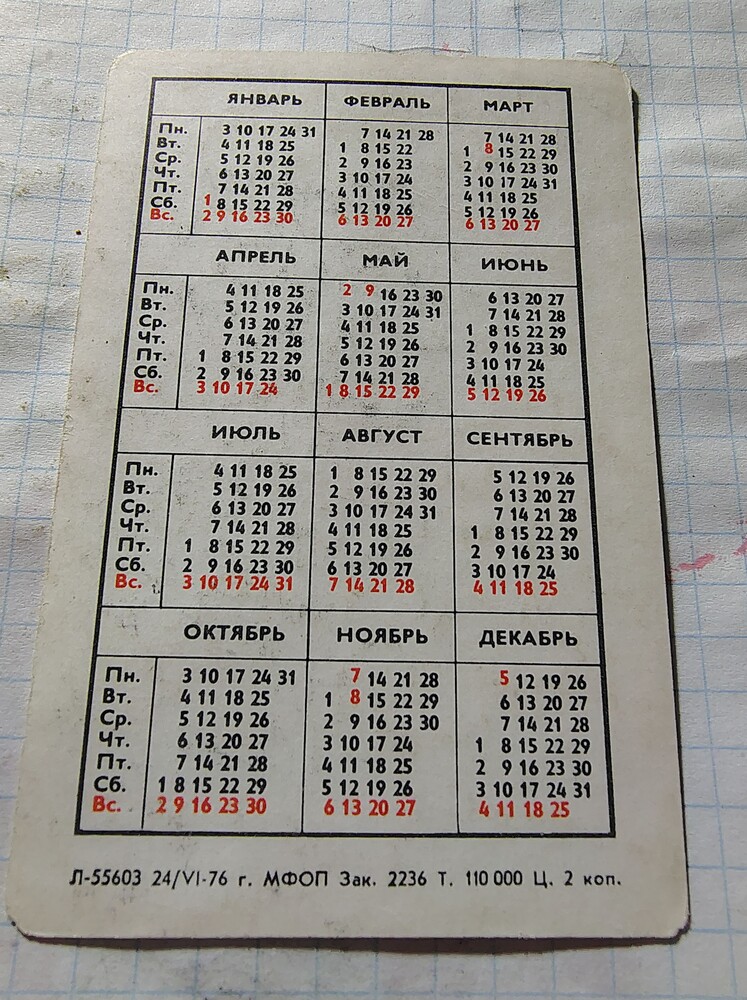 | | ЯНВАРЬ | ФЕВРАЛЬ | МАРТ |
|---|---|---|---|
| Пн. | 3 10 17 24 31 | 7 14 21 28 | 7 14 21 28 |
| Вт. | 4 11 18 25 | 1 8 15 22 | 1 8 15 22 29 |
| Ср. | 5 12 19 26 | 2 9 16 23 | 2 9 16 23 30 |
| Чт. | 6 13 20 27 | 3 10 17 24 | 3 10 17 24 31 |
| Пт. | 7 14 21 28 | 4 11 18 25 | 4 11 18 25 |
| Сб. | 1 8 15 22 29 | 5 12 19 26 | 5 12 19 26 |
| Вс. | 2 9 16 23 30 | 6 13 20 27 | 6 13 20 27 |

| | АПРЕЛЬ | МАЙ | ИЮНЬ |
|---|---|---|---|
| Пн. | 4 11 18 25 | 2 9 16 23 30 | 6 13 20 27 |
| Вт. | 5 12 19 26 | 3 10 17 24 31 | 7 14 21 28 |
| Ср. | 6 13 20 27 | 4 11 18 25 | 1 8 15 22 29 |
| Чт. | 7 14 21 28 | 5 12 19 26 | 2 9 16 23 30 |
| Пт. | 1 8 15 22 29 | 6 13 20 27 | 3 10 17 24 |
| Сб. | 2 9 16 23 30 | 7 14 21 28 | 4 11 18 25 |
| Вс. | 3 10 17 24 | 1 8 15 22 29 | 5 12 19 26 |

| | ИЮЛЬ | АВГУСТ | СЕНТЯБРЬ |
|---|---|---|---|
| Пн. | 4 11 18 25 | 1 8 15 22 29 | 5 12 19 26 |
| Вт. | 5 12 19 26 | 2 9 16 23 30 | 6 13 20 27 |
| Ср. | 6 13 20 27 | 3 10 17 24 31 | 7 14 21 28 |
| Чт. | 7 14 21 28 | 4 11 18 25 | 1 8 15 22 29 |
| Пт. | 1 8 15 22 29 | 5 12 19 26 | 2 9 16 23 30 |
| Сб. | 2 9 16 23 30 | 6 13 20 27 | 3 10 17 24 |
| Вс. | 3 10 17 24 31 | 7 14 21 28 | 4 11 18 25 |

| | ОКТЯБРЬ | НОЯБРЬ | ДЕКАБРЬ |
|---|---|---|---|
| Пн. | 3 10 17 24 31 | 7 14 21 28 | 5 12 19 26 |
| Вт. | 4 11 18 25 | 1 8 15 22 29 | 6 13 20 27 |
| Ср. | 5 12 19 26 | 2 9 16 23 30 | 7 14 21 28 |
| Чт. | 6 13 20 27 | 3 10 17 24 | 1 8 15 22 29 |
| Пт. | 7 14 21 28 | 4 11 18 25 | 2 9 16 23 30 |
| Сб. | 1 8 15 22 29 | 5 12 19 26 | 3 10 17 24 31 |
| Вс. | 2 9 16 23 30 | 6 13 20 27 | 4 11 18 25 |

Л-55603 24/VI-76 г. МФОП Зак. 2236 Т. 110 000 Ц. 2 коп.